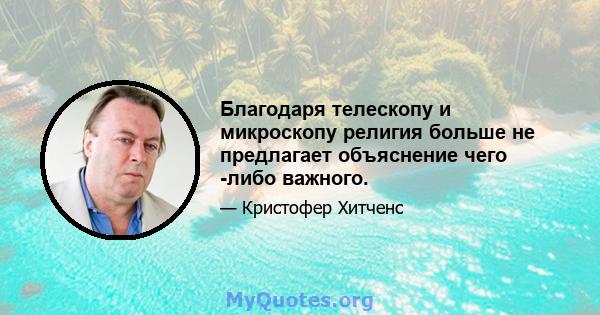 Благодаря телескопу и микроскопу религия больше не предлагает объяснение чего -либо важного.

— Кристофер Хитченс

MyQuotes.org